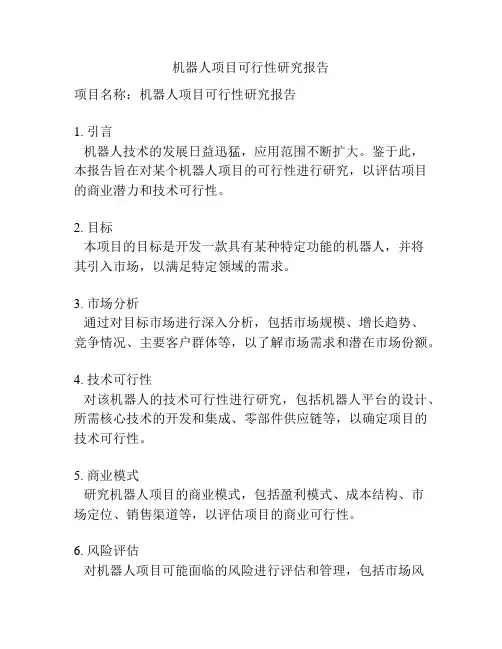 机器人项目可行性研究报告

项目名称：机器人项目可行性研究报告

1. 引言
机器人技术的发展日益迅猛，应用范围不断扩大。鉴于此，本报告旨在对某个机器人项目的可行性进行研究，以评估项目的商业潜力和技术可行性。

2. 目标
本项目的目标是开发一款具有某种特定功能的机器人，并将其引入市场，以满足特定领域的需求。

3. 市场分析
通过对目标市场进行深入分析，包括市场规模、增长趋势、竞争情况、主要客户群体等，以了解市场需求和潜在市场份额。

4. 技术可行性
对该机器人的技术可行性进行研究，包括机器人平台的设计、所需核心技术的开发和集成、零部件供应链等，以确定项目的技术可行性。

5. 商业模式
研究机器人项目的商业模式，包括盈利模式、成本结构、市场定位、销售渠道等，以评估项目的商业可行性。

6. 风险评估
对机器人项目可能面临的风险进行评估和管理，包括市场风